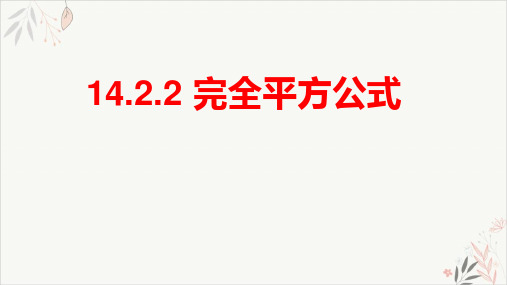 14.2.2 完全平方公式